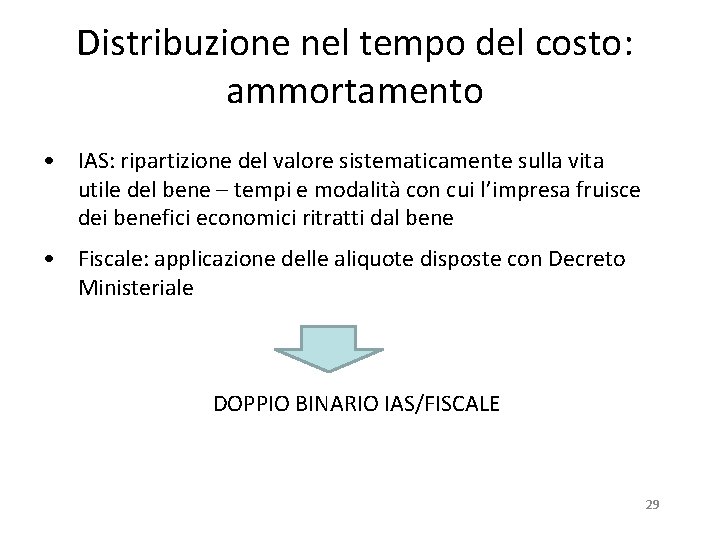 Distribuzione nel tempo del costo: ammortamento

• IAS: ripartizione del valore sistematicamente sulla vita utile del bene – tempi e modalità con cui l'impresa fruisce dei benefici economici ritratti dal bene
• Fiscale: applicazione delle aliquote disposte con Decreto Ministeriale

DOPPIO BINARIO IAS/FISCALE

29